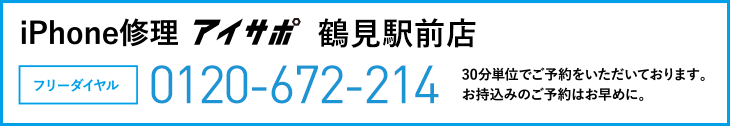 iPhone修理 アイサポ 鶴見駅前店

フリーダイヤル 0120-672-214

30分単位でご予約をいただいております。
お持込みのご予約はお早めに。